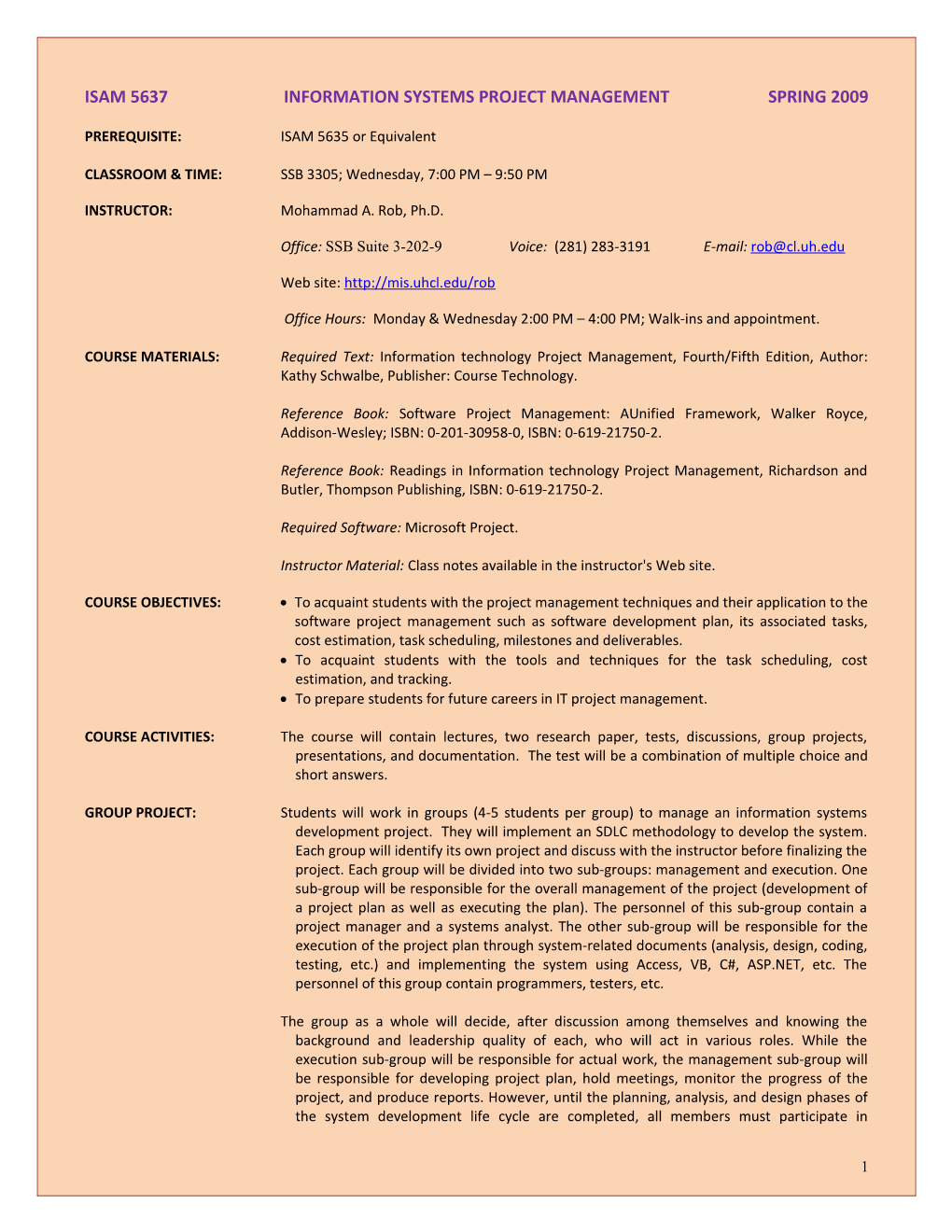 ISAM 5637 INFORMATION SYSTEMS PROJECT MANAGEMENT SPRING 2009

PREREQUISITE: ISAM 5635 or Equivalent

CLASSROOM & TIME: SSB 3305; Wednesday, 7:00 PM – 9:50 PM

INSTRUCTOR: Mohammad A. Rob, Ph.D.

Office: SSB Suite 3-202-9 Voice: (281) 283-3191 E-mail: rob@cl.uh.edu

Web site: http://mis.uhcl.edu/rob

Office Hours: Monday & Wednesday 2:00 PM – 4:00 PM; Walk-ins and appointment.

COURSE MATERIALS: Required Text: Information technology Project Management, Fourth/Fifth Edition, Author: Kathy Schwalbe, Publisher: Course Technology.

Reference Book: Software Project Management: AUnified Framework, Walker Royce, Addison-Wesley; ISBN: 0-201-30958-0, ISBN: 0-619-21750-2.

Reference Book: Readings in Information technology Project Management, Richardson and Butler, Thompson Publishing, ISBN: 0-619-21750-2.

Required Software: Microsoft Project.

Instructor Material: Class notes available in the instructor's Web site.

COURSE OBJECTIVES:
• To acquaint students with the project management techniques and their application to the software project management such as software development plan, its associated tasks, cost estimation, task scheduling, milestones and deliverables.
• To acquaint students with the tools and techniques for the task scheduling, cost estimation, and tracking.
• To prepare students for future careers in IT project management.

COURSE ACTIVITIES: The course will contain lectures, two research paper, tests, discussions, group projects, presentations, and documentation. The test will be a combination of multiple choice and short answers.

GROUP PROJECT: Students will work in groups (4-5 students per group) to manage an information systems development project. They will implement an SDLC methodology to develop the system. Each group will identify its own project and discuss with the instructor before finalizing the project. Each group will be divided into two sub-groups: management and execution. One sub-group will be responsible for the overall management of the project (development of a project plan as well as executing the plan). The personnel of this sub-group contain a project manager and a systems analyst. The other sub-group will be responsible for the execution of the project plan through system-related documents (analysis, design, coding, testing, etc.) and implementing the system using Access, VB, C#, ASP.NET, etc. The personnel of this group contain programmers, testers, etc.

The group as a whole will decide, after discussion among themselves and knowing the background and leadership quality of each, who will act in various roles. While the execution sub-group will be responsible for actual work, the management sub-group will be responsible for developing project plan, hold meetings, monitor the progress of the project, and produce reports. However, until the planning, analysis, and design phases of the system development life cycle are completed, all members must participate in

1